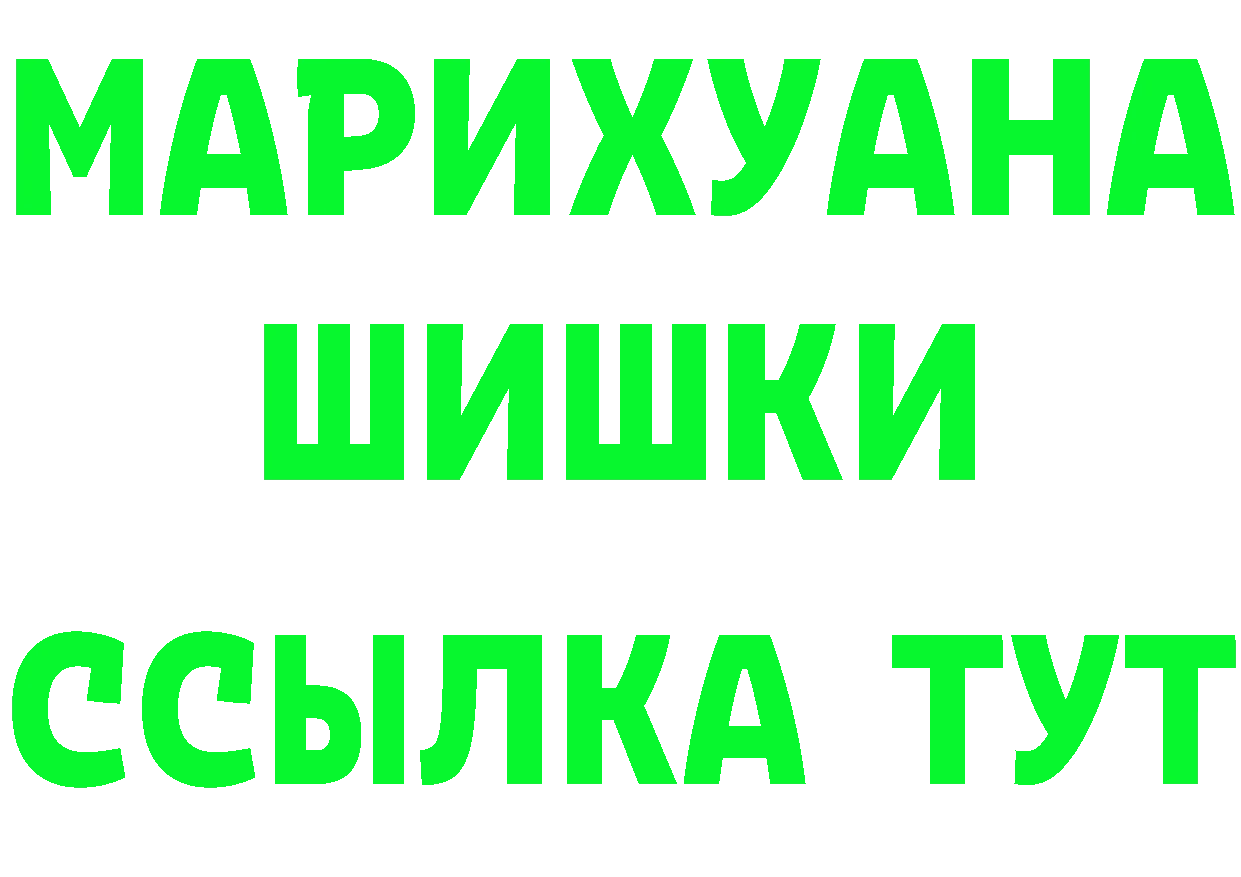 МАРИХУАНА
ШИШКИ
ССЫЛКА ТУТ